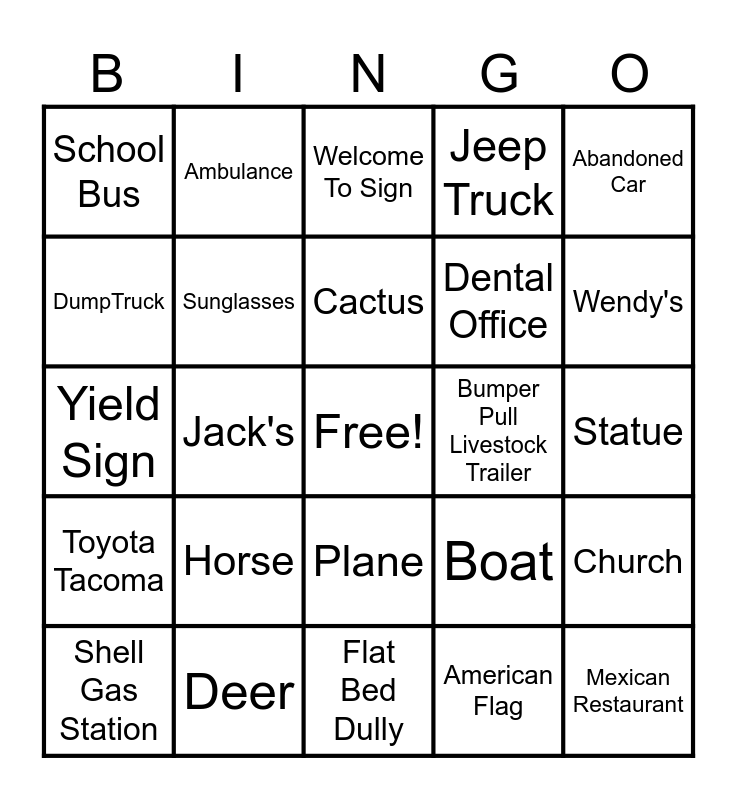 | B | I | N | G | O |
|---|---|---|---|---|
| School Bus | Ambulance | Welcome To Sign | Jeep Truck | Abandoned Car |
| DumpTruck | Sunglasses | Cactus | Dental Office | Wendy's |
| Yield Sign | Jack's | Free! | Bumper Pull Livestock Trailer | Statue |
| Toyota Tacoma | Horse | Plane | Boat | Church |
| Shell Gas Station | Deer | Flat Bed Dully | American Flag | Mexican Restaurant |